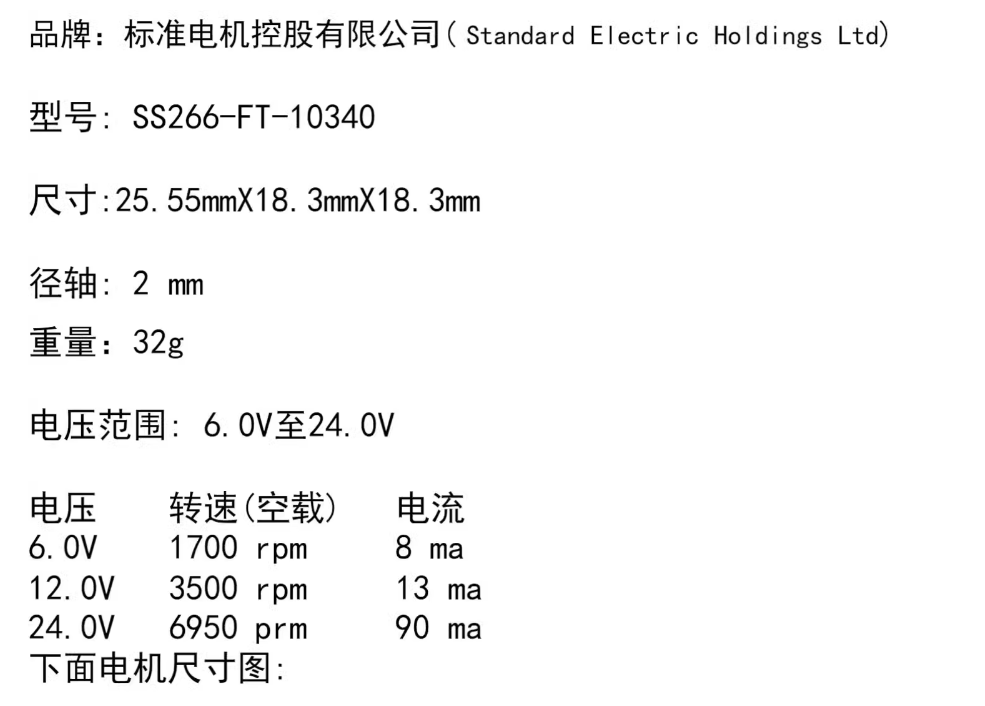 品牌：标准电机控股有限公司(Standard Electric Holdings Ltd)

型号：SS266-FT-10340

尺寸:25.55mmX18.3mmX18.3mm

径轴：2 mm

重量：32g

电压范围：6.0V至24.0V

| 电压 | 转速(空载) | 电流 |
|---|---|---|
| 6.0V | 1700 rpm | 8 ma |
| 12.0V | 3500 rpm | 13 ma |
| 24.0V | 6950 prm | 90 ma |

下面电机尺寸图: